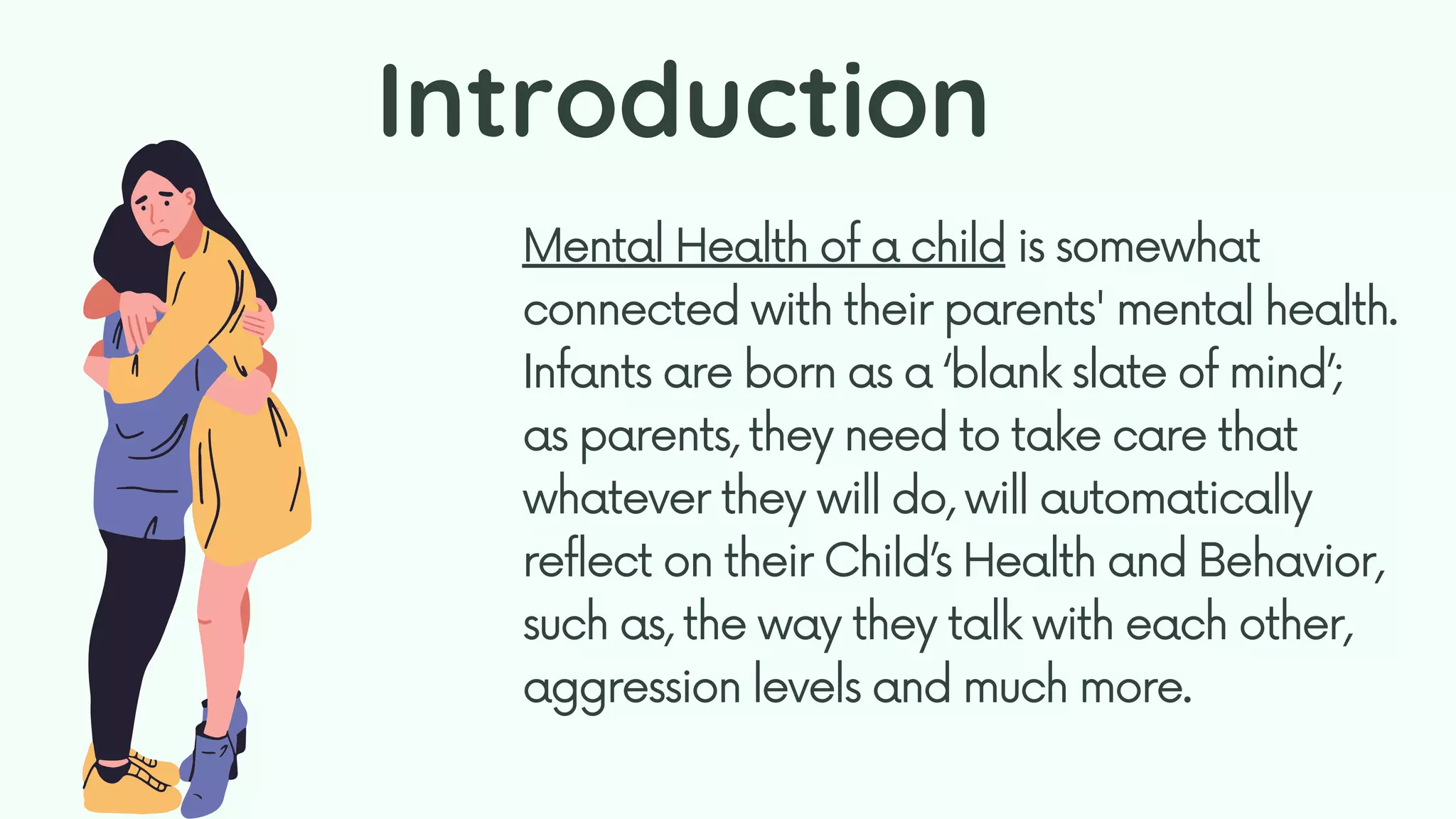 Introduction

Mental Health of a child is somewhat connected with their parents' mental health. Infants are born as a ‘blank slate of mind’; as parents, they need to take care that whatever they will do, will automatically reflect on their Child’s Health and Behavior, such as, the way they talk with each other, aggression levels and much more.